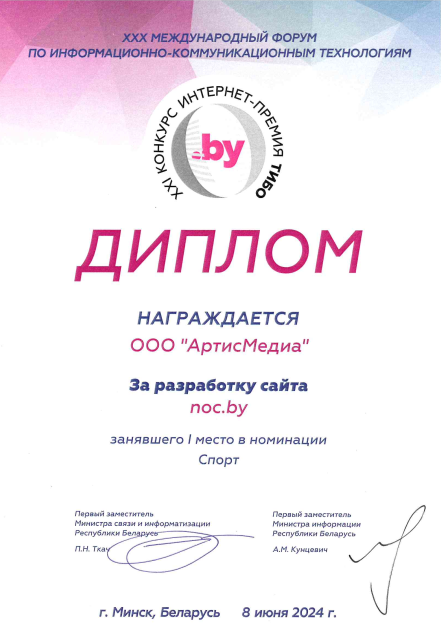 XXX МЕЖДУНАРОДНЫЙ ФОРУМ
ПО ИНФОРМАЦИОННО-КОММУНИКАЦИОННЫМ ТЕХНОЛОГИЯМ

XXI КОНКУРС ИНТЕРНЕТ-ПРЕМИЯ ТИБО

.by

ДИПЛОМ

НАГРАЖДАЕТСЯ
ООО "АртисМедиа"

За разработку сайта
noc.by

занявшего I место в номинации
Спорт

Первый заместитель
Министра связи и информатизации
Республики Беларусь
П.Н. Ткач

Первый заместитель
Министра информации
Республики Беларусь
А.М. Кунцевич

г. Минск, Беларусь 8 июня 2024 г.